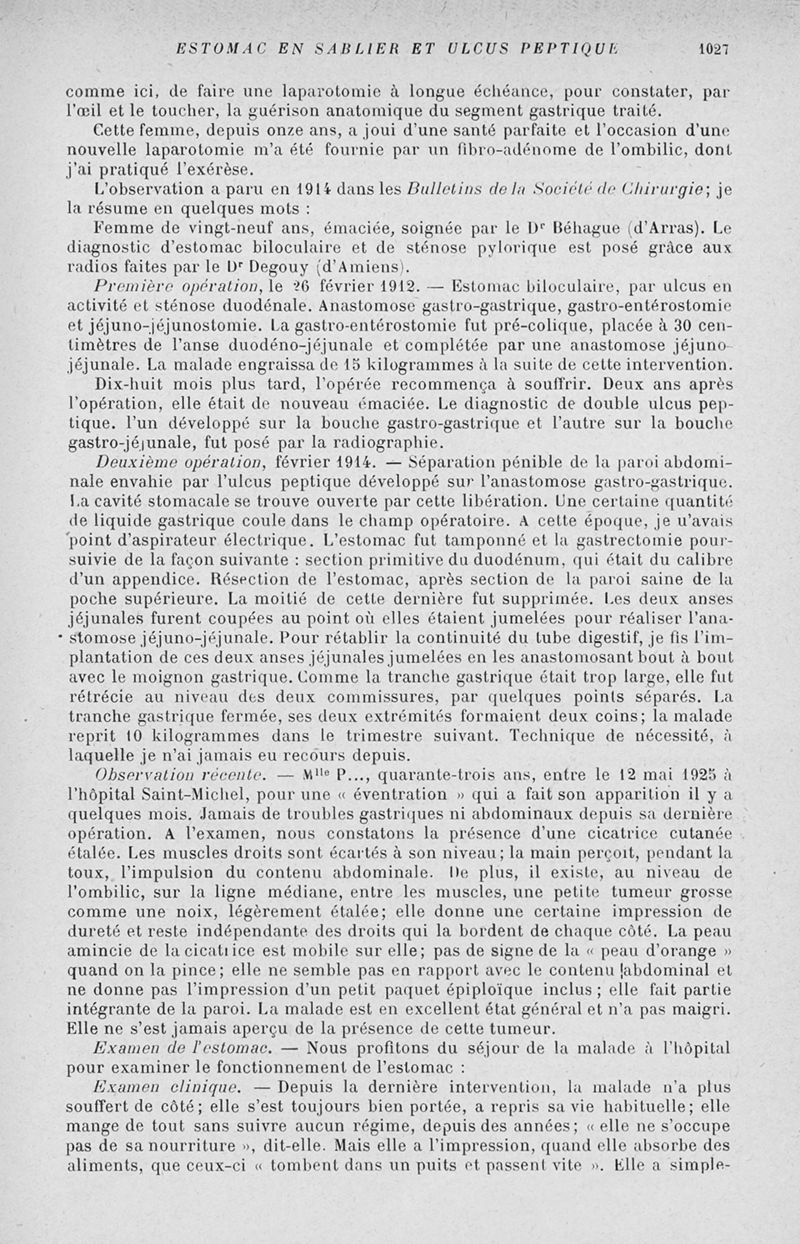 ESTOMAC EN SABLIER ET ULCUS PEPTIQUE 1027

comme ici, de faire une laparotomie à longue échéance, pour constater, par l'œil et le toucher, la guérison anatomique du segment gastrique traité.

Cette femme, depuis onze ans, a joui d'une santé parfaite et l'occasion d'une nouvelle laparotomie m'a été fournie par un fibro-adénome de l'ombilic, dont j'ai pratiqué l'exérèse.

L'observation a paru en 1914 dans les Bulletins de la Société de Chirurgie; je la résume en quelques mots :

Femme de vingt-neuf ans, émaciée, soignée par le Dr Béhague (d'Arras). Le diagnostic d'estomac biloculaire et de sténose pylorique est posé grâce aux radios faites par le Dr Degouy (d'Amiens).

Première opération, le 26 février 1912. — Estomac biloculaire, par ulcus en activité et sténose duodénale. Anastomose gastro-gastrique, gastro-entérostomie et jéjuno-jéjunostomie. La gastro-entérostomie fut pré-colique, placée à 30 centimètres de l'anse duodéno-jéjunale et complétée par une anastomose jéjuno-jéjunale. La malade engraissa de 15 kilogrammes à la suite de cette intervention.

Dix-huit mois plus tard, l'opérée recommença à souffrir. Deux ans après l'opération, elle était de nouveau émaciée. Le diagnostic de double ulcus peptique. l'un développé sur la bouche gastro-gastrique et l'autre sur la bouche gastro-jéjunale, fut posé par la radiographie.

Deuxième opération, février 1914. — Séparation pénible de la paroi abdominale envahie par l'ulcus peptique développé sur l'anastomose gastro-gastrique. La cavité stomacale se trouve ouverte par cette libération. Une certaine quantité de liquide gastrique coule dans le champ opératoire. A cette époque, je n'avais point d'aspirateur électrique. L'estomac fut tamponné et la gastrectomie poursuivie de la façon suivante : section primitive du duodénum, qui était du calibre d'un appendice. Résection de l'estomac, après section de la paroi saine de la poche supérieure. La moitié de cette dernière fut supprimée. Les deux anses jéjunales furent coupées au point où elles étaient jumelées pour réaliser l'anastomose jéjuno-jéjunale. Pour rétablir la continuité du tube digestif, je fis l'implantation de ces deux anses jéjunales jumelées en les anastomosant bout à bout avec le moignon gastrique. Comme la tranche gastrique était trop large, elle fut rétrécie au niveau des deux commissures, par quelques points séparés. La tranche gastrique fermée, ses deux extrémités formaient deux coins; la malade reprit 10 kilogrammes dans le trimestre suivant. Technique de nécessité, à laquelle je n'ai jamais eu recours depuis.

Observation récente. — Mlle P..., quarante-trois ans, entre le 12 mai 1925 à l'hôpital Saint-Michel, pour une « éventration » qui a fait son apparition il y a quelques mois. Jamais de troubles gastriques ni abdominaux depuis sa dernière opération. A l'examen, nous constatons la présence d'une cicatrice cutanée étalée. Les muscles droits sont écartés à son niveau; la main perçoit, pendant la toux, l'impulsion du contenu abdominale. De plus, il existe, au niveau de l'ombilic, sur la ligne médiane, entre les muscles, une petite tumeur grosse comme une noix, légèrement étalée; elle donne une certaine impression de dureté et reste indépendante des droits qui la bordent de chaque côté. La peau amincie de la cicatrice est mobile sur elle; pas de signe de la « peau d'orange » quand on la pince; elle ne semble pas en rapport avec le contenu abdominal et ne donne pas l'impression d'un petit paquet épiploïque inclus; elle fait partie intégrante de la paroi. La malade est en excellent état général et n'a pas maigri. Elle ne s'est jamais aperçu de la présence de cette tumeur.

Examen de l'estomac. — Nous profitons du séjour de la malade à l'hôpital pour examiner le fonctionnement de l'estomac :

Examen clinique. — Depuis la dernière intervention, la malade n'a plus souffert de côté; elle s'est toujours bien portée, a repris sa vie habituelle; elle mange de tout sans suivre aucun régime, depuis des années; « elle ne s'occupe pas de sa nourriture », dit-elle. Mais elle a l'impression, quand elle absorbe des aliments, que ceux-ci « tombent dans un puits et passent vite ». Elle a simple-